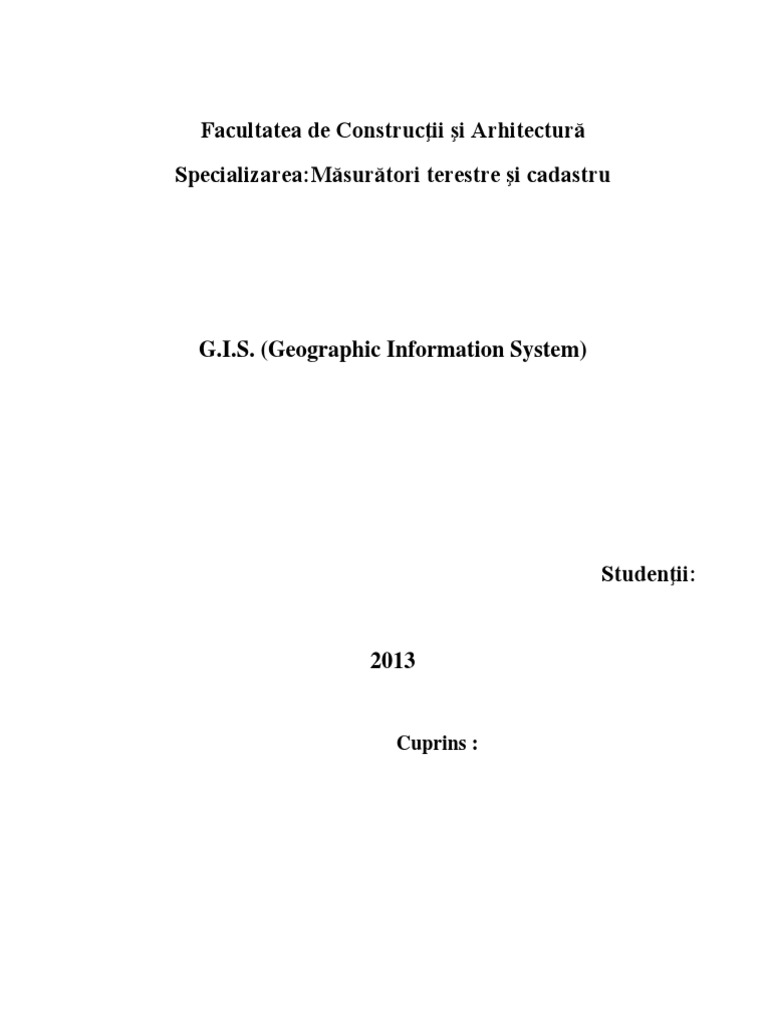 Facultatea de Construcții și Arhitectură

Specializarea:Măsurători terestre și cadastru

G.I.S. (Geographic Information System)

Studenții:

2013

Cuprins :